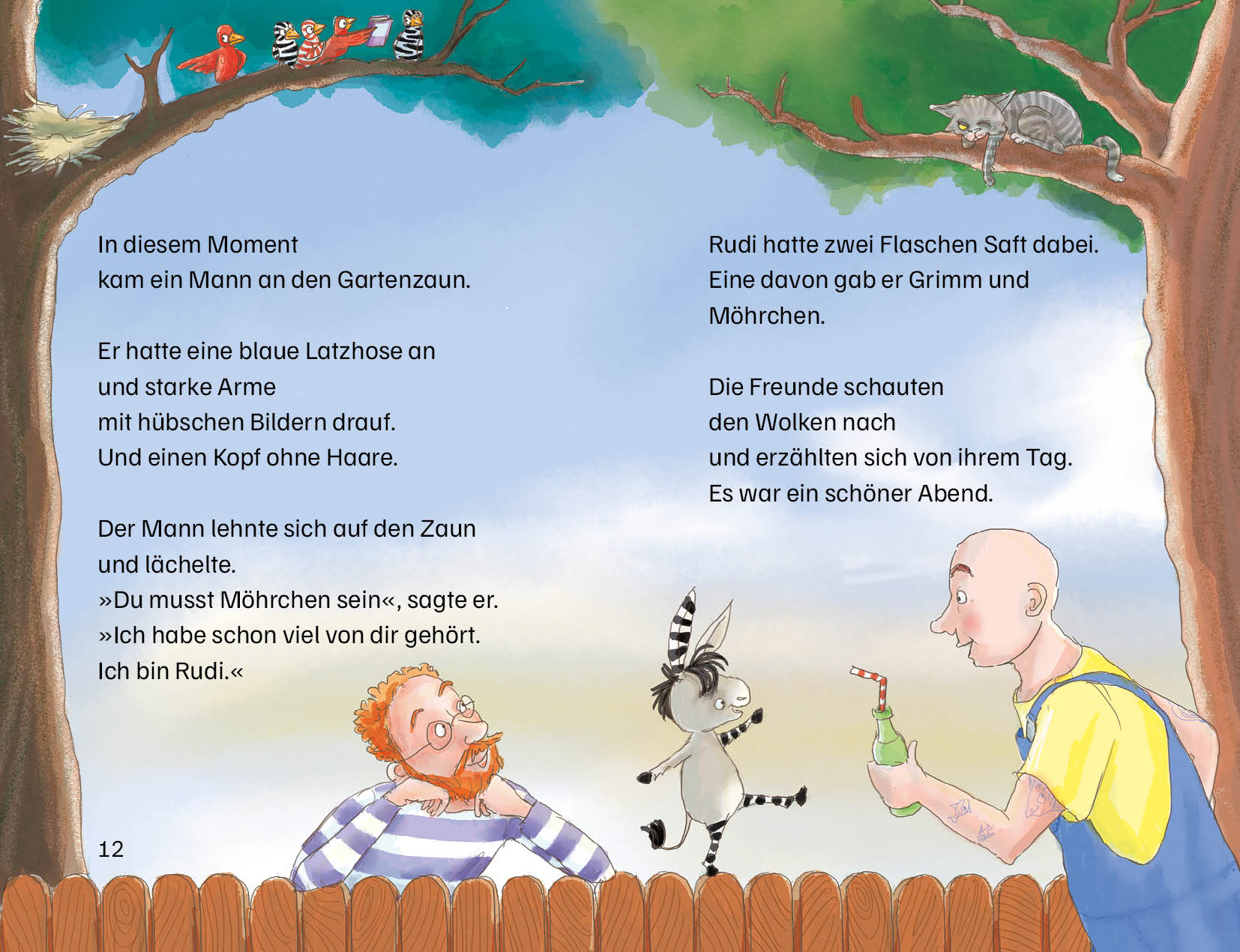 In diesem Moment
kam ein Mann an den Gartenzaun.

Er hatte eine blaue Latzhose an
und starke Arme
mit hübschen Bildern drauf.
Und einen Kopf ohne Haare.

Der Mann lehnte sich auf den Zaun
und lächelte.
»Du musst Möhrchen sein«, sagte er.
»Ich habe schon viel von dir gehört.
Ich bin Rudi.«

12

Rudi hatte zwei Flaschen Saft dabei.
Eine davon gab er Grimm und
Möhrchen.

Die Freunde schauten
den Wolken nach
und erzählten sich von ihrem Tag.
Es war ein schöner Abend.